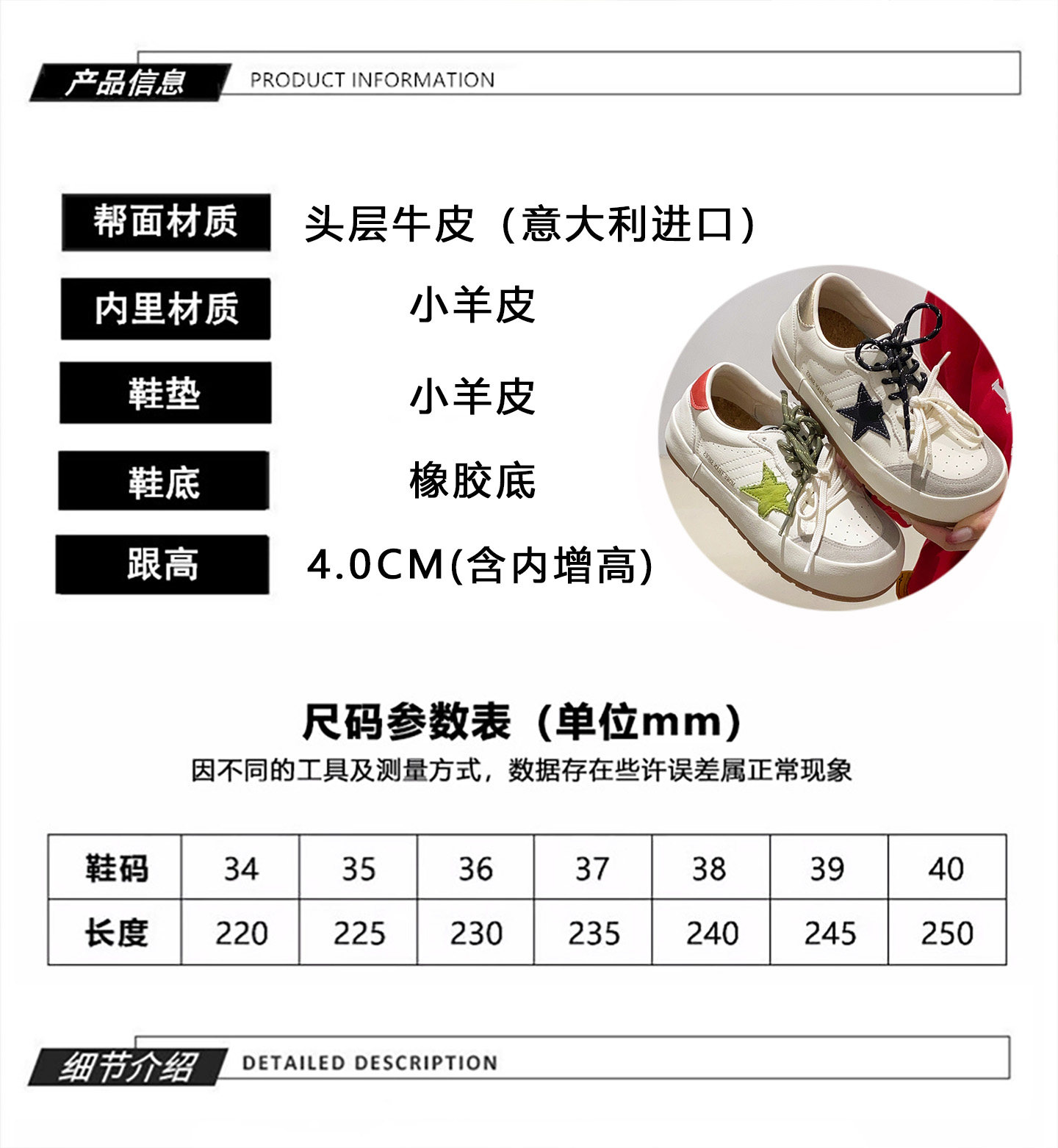 产品信息 PRODUCT INFORMATION

帮面材质 头层牛皮（意大利进口）

内里材质 小羊皮

鞋垫 小羊皮

鞋底 橡胶底

跟高 4.0CM(含内增高)

尺码参数表（单位mm）

因不同的工具及测量方式，数据存在些许误差属正常现象

| 鞋码 | 34 | 35 | 36 | 37 | 38 | 39 | 40 |
|---|---|---|---|---|---|---|---|
| 长度 | 220 | 225 | 230 | 235 | 240 | 245 | 250 |

细节介绍 DETAILED DESCRIPTION